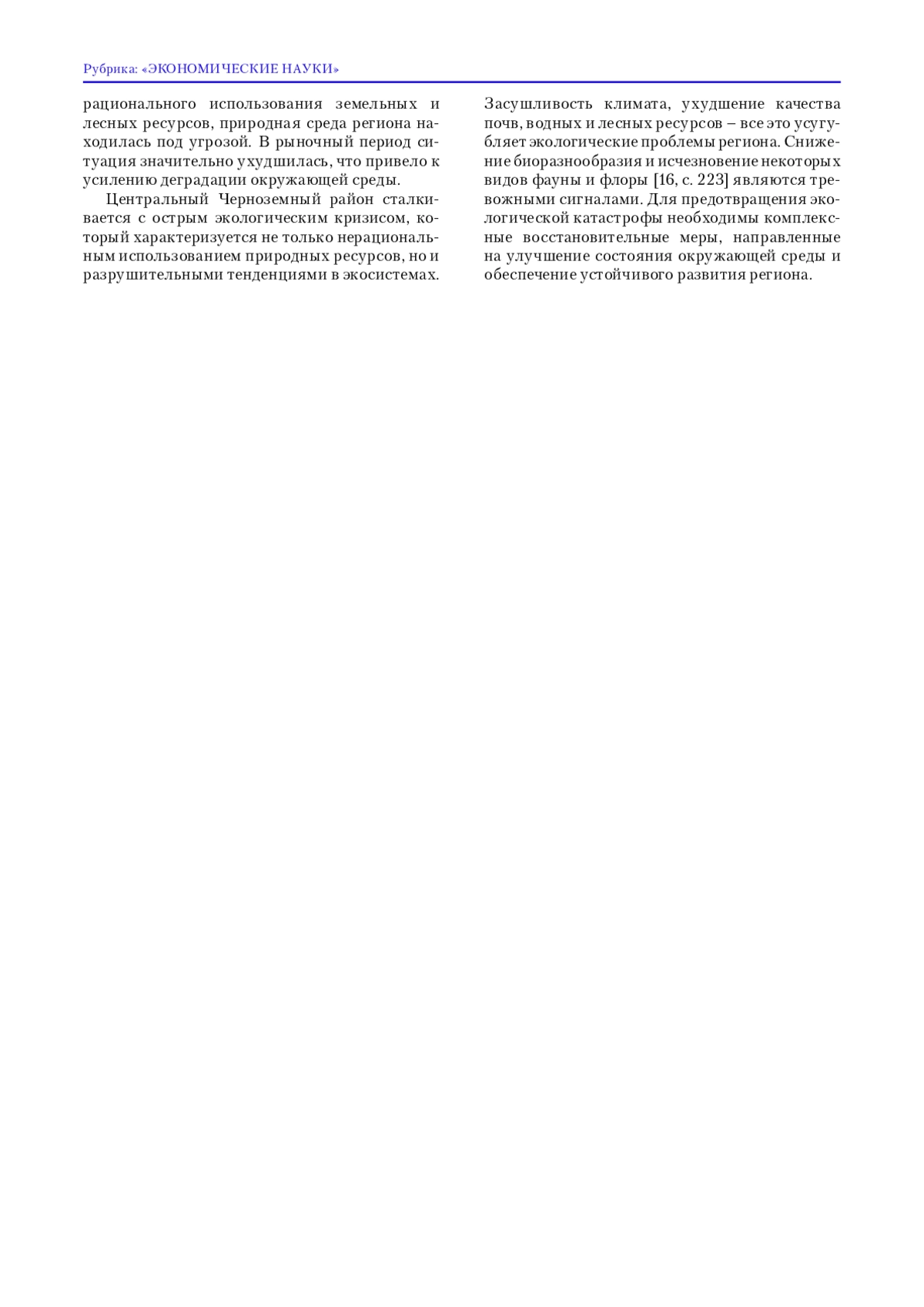 Рубрика: «ЭКОНОМИЧЕСКИЕ НАУКИ»

рационального использования земельных и лесных ресурсов, природная среда региона находилась под угрозой. В рыночный период ситуация значительно ухудшилась, что привело к усилению деградации окружающей среды.

Центральный Черноземный район сталкивается с острым экологическим кризисом, который характеризуется не только нерациональным использованием природных ресурсов, но и разрушительными тенденциями в экосистемах.

Засушливость климата, ухудшение качества почв, водных и лесных ресурсов – все это усугубляет экологические проблемы региона. Снижение биоразнообразия и исчезновение некоторых видов фауны и флоры [16, с. 223] являются тревожными сигналами. Для предотвращения экологической катастрофы необходимы комплексные восстановительные меры, направленные на улучшение состояния окружающей среды и обеспечение устойчивого развития региона.